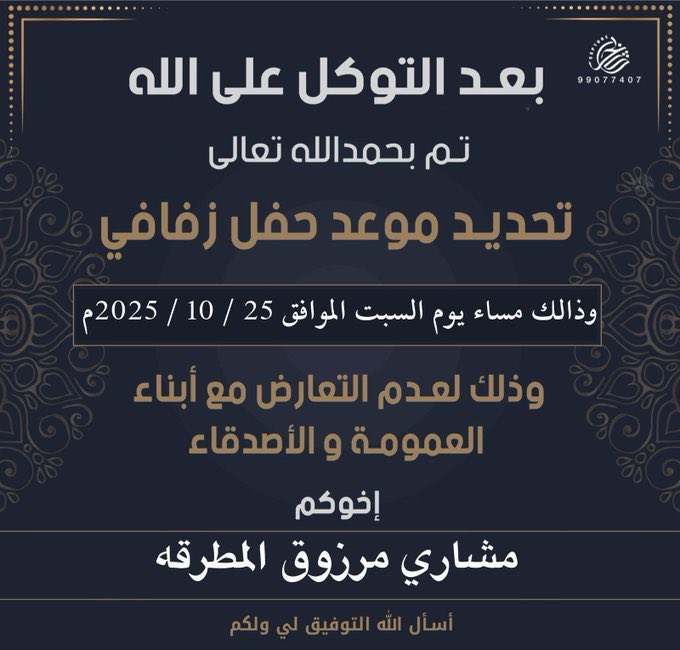 99077407

بعد التوكل على الله

تم بحمدالله تعالى

تحديد موعد حفل زفافي

وذالك مساء يوم السبت الموافق 25 / 10 / 2025م

وذلك لعدم التعارض مع أبناء العمومة و الأصدقاء

إخوكم

مشاري مرزوق المطرقه

أسأل الله التوفيق لي ولكم